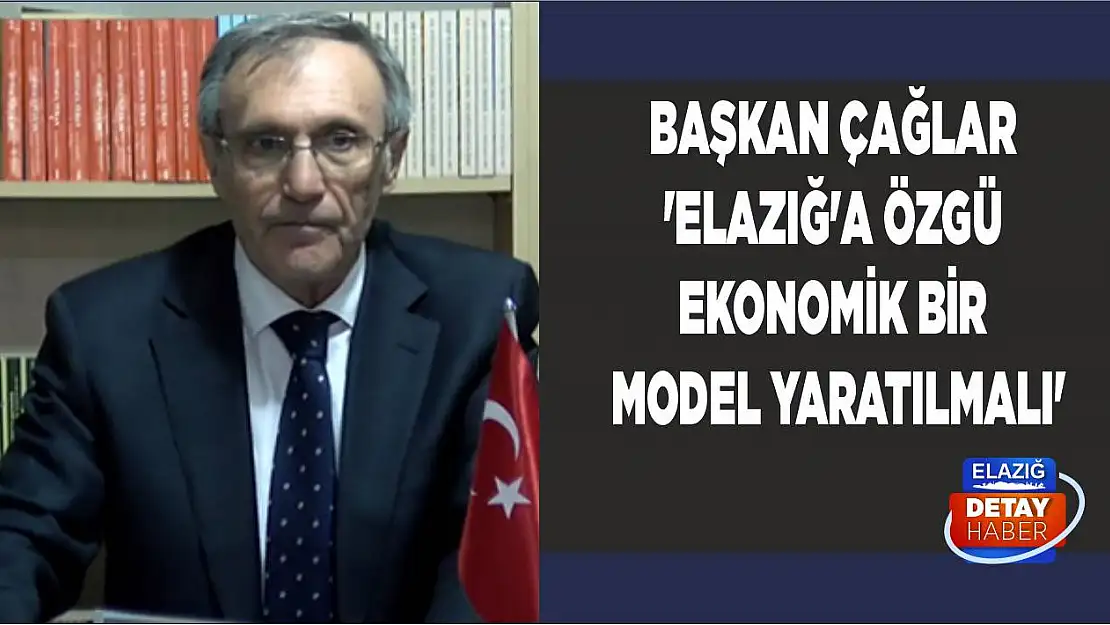 BAŞKAN ÇAĞLAR 'ELAZIĞ'A ÖZGÜ EKONOMİK BİR MODEL YARATILMALI'

ELAZIĞ
DETAY
HABER